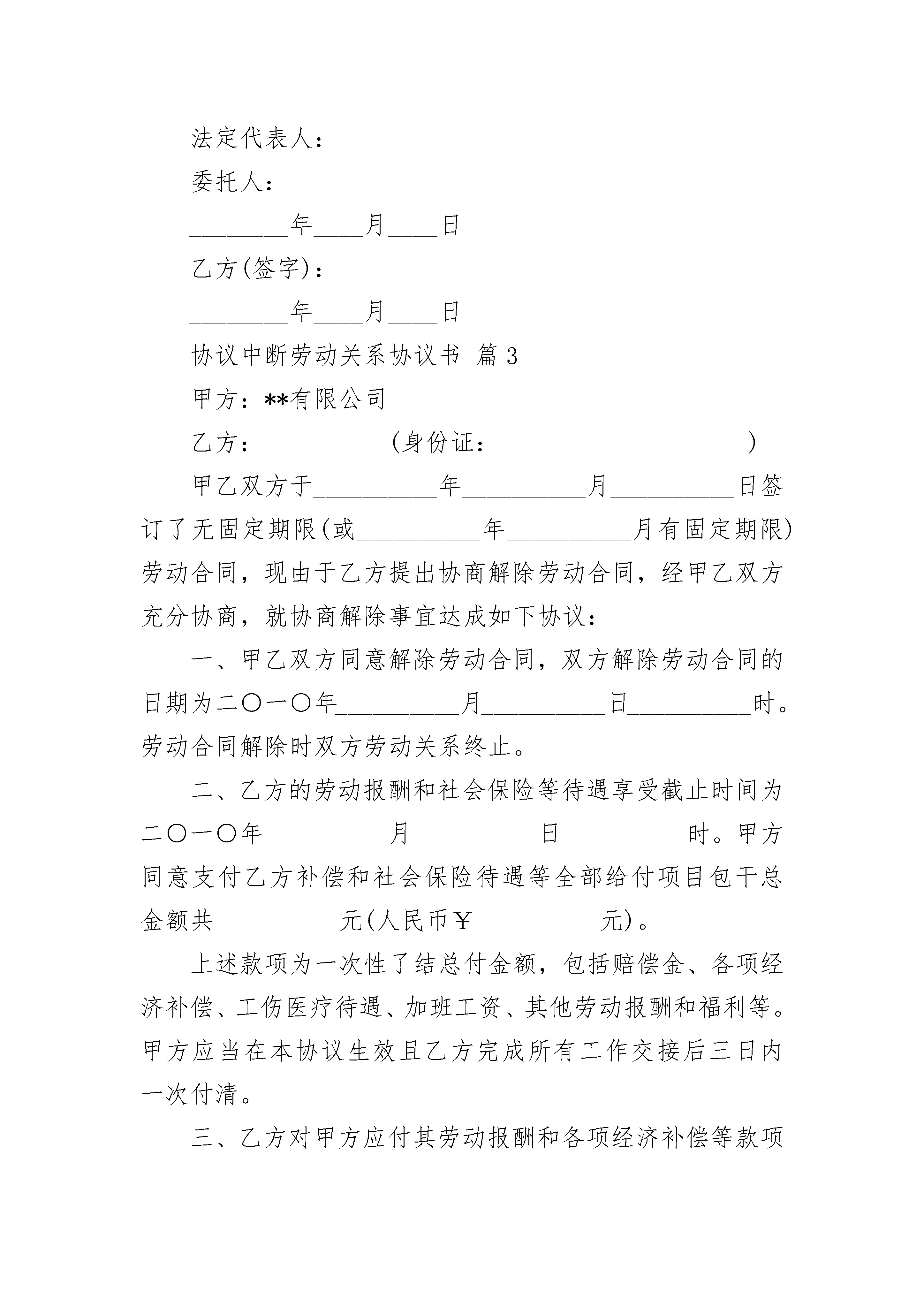 法定代表人：

委托人：

________年____月____日

乙方(签字)：

________年____月____日

协议中断劳动关系协议书 篇3

甲方：**有限公司

乙方：__________(身份证：____________________)

甲乙双方于__________年__________月__________日签订了无固定期限(或__________年__________月有固定期限)劳动合同，现由于乙方提出协商解除劳动合同，经甲乙双方充分协商，就协商解除事宜达成如下协议：

一、甲乙双方同意解除劳动合同，双方解除劳动合同的日期为二〇一〇年__________月__________日__________时。劳动合同解除时双方劳动关系终止。

二、乙方的劳动报酬和社会保险等待遇享受截止时间为二〇一〇年__________月__________日__________时。甲方同意支付乙方补偿和社会保险待遇等全部给付项目包干总金额共__________元(人民币￥__________元)。

上述款项为一次性了结总付金额，包括赔偿金、各项经济补偿、工伤医疗待遇、加班工资、其他劳动报酬和福利等。甲方应当在本协议生效且乙方完成所有工作交接后三日内一次付清。

三、乙方对甲方应付其劳动报酬和各项经济补偿等款项